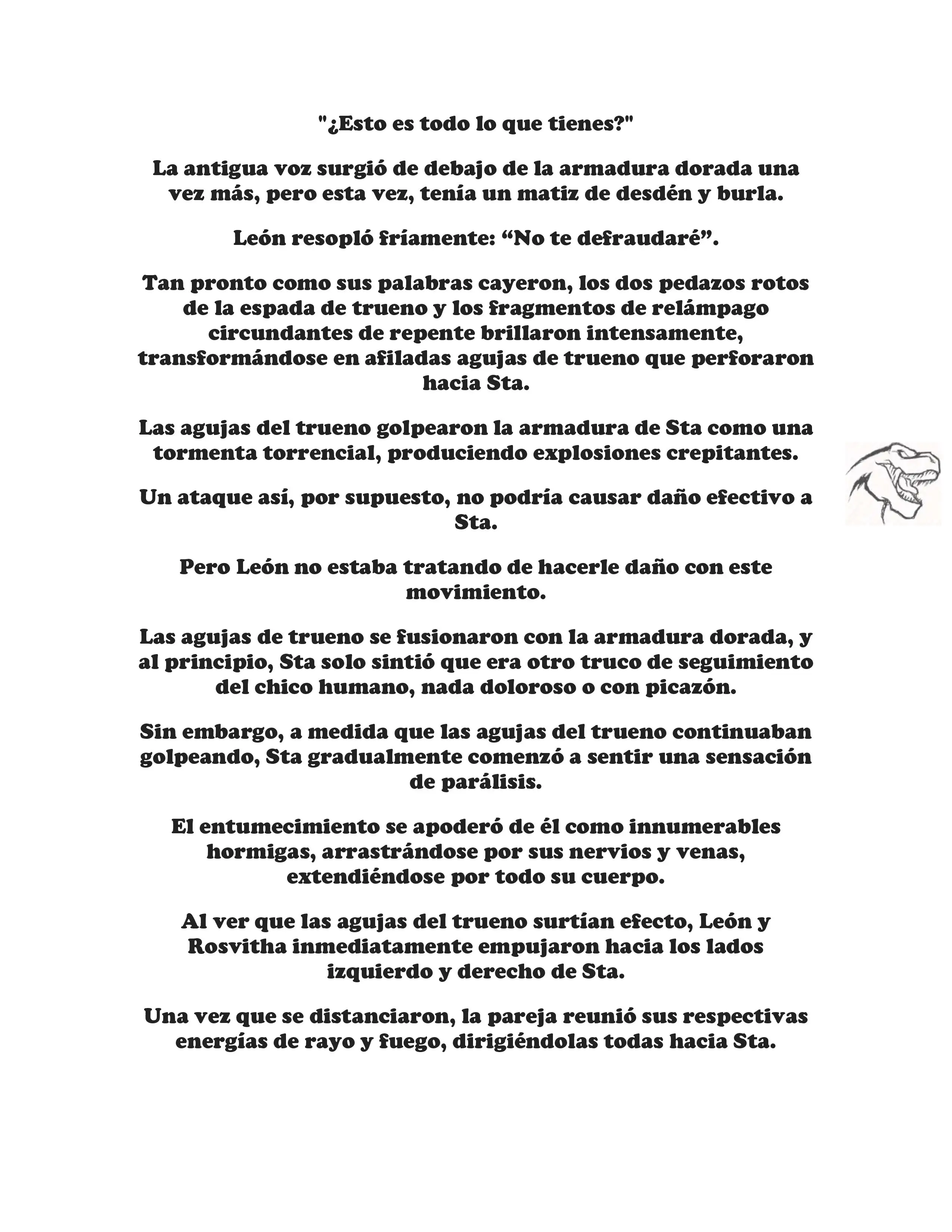 "¿Esto es todo lo que tienes?"

La antigua voz surgió de debajo de la armadura dorada una vez más, pero esta vez, tenía un matiz de desdén y burla.

León resopló fríamente: “No te defraudaré”.

Tan pronto como sus palabras cayeron, los dos pedazos rotos de la espada de trueno y los fragmentos de relámpago circundantes de repente brillaron intensamente, transformándose en afiladas agujas de trueno que perforaron hacia Sta.

Las agujas del trueno golpearon la armadura de Sta como una tormenta torrencial, produciendo explosiones crepitantes.

Un ataque así, por supuesto, no podría causar daño efectivo a Sta.

Pero León no estaba tratando de hacerle daño con este movimiento.

Las agujas de trueno se fusionaron con la armadura dorada, y al principio, Sta solo sintió que era otro truco de seguimiento del chico humano, nada doloroso o con picazón.

Sin embargo, a medida que las agujas del trueno continuaban golpeando, Sta gradualmente comenzó a sentir una sensación de parálisis.

El entumecimiento se apoderó de él como innumerables hormigas, arrastrándose por sus nervios y venas, extendiéndose por todo su cuerpo.

Al ver que las agujas del trueno surtían efecto, León y Rosvitha inmediatamente empujaron hacia los lados izquierdo y derecho de Sta.

Una vez que se distanciaron, la pareja reunió sus respectivas energías de rayo y fuego, dirigiéndolas todas hacia Sta.